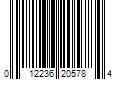 0 12236 20578 4